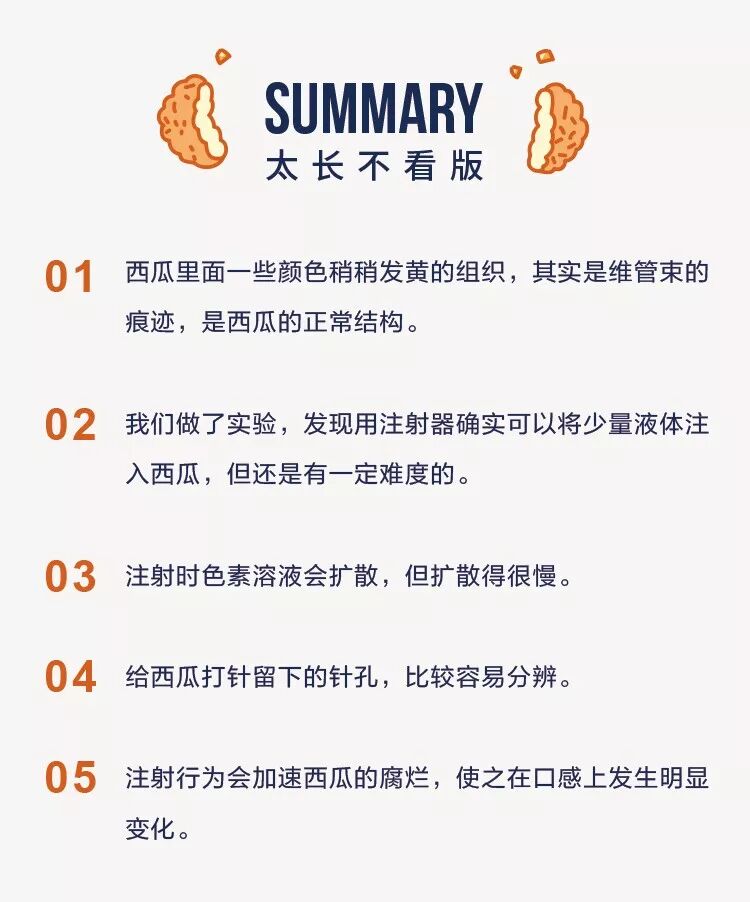 SUMMARY
太长不看版

01 西瓜里面一些颜色稍稍发黄的组织，其实是维管束的痕迹，是西瓜的正常结构。

02 我们做了实验，发现用注射器确实可以将少量液体注入西瓜，但还是有一定难度的。

03 注射时色素溶液会扩散，但扩散得很慢。

04 给西瓜打针留下的针孔，比较容易分辨。

05 注射行为会加速西瓜的腐烂，使之在口感上发生明显变化。